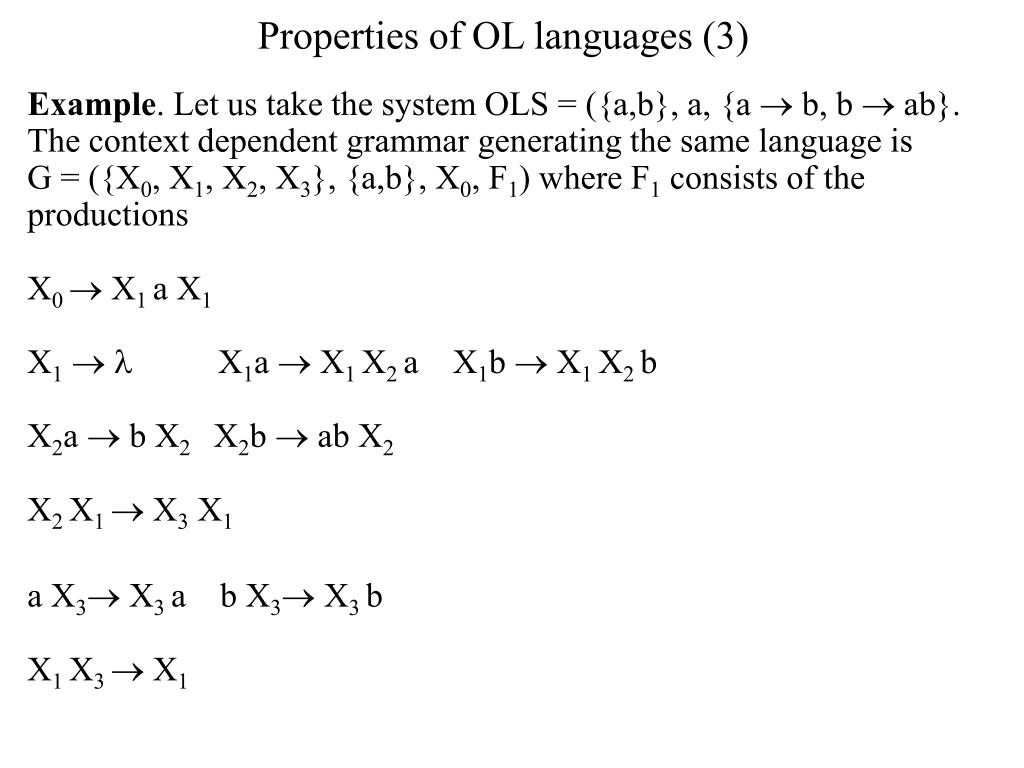 Properties of OL languages (3)

**Example**. Let us take the system OLS = ({a,b}, a, {a $\rightarrow$ b, b $\rightarrow$ ab}. The context dependent grammar generating the same language is G = ({$X_0$, $X_1$, $X_2$, $X_3$}, {a,b}, $X_0$, $F_1$) where $F_1$ consists of the productions

$X_0 \rightarrow X_1$ a $X_1$

$X_1 \rightarrow \lambda$ $X_1$a $\rightarrow X_1 X_2$ a $X_1$b $\rightarrow X_1 X_2$ b

$X_2$a $\rightarrow$ b $X_2$ $X_2$b $\rightarrow$ ab $X_2$

$X_2 X_1 \rightarrow X_3 X_1$

a $X_3 \rightarrow X_3$ a b $X_3 \rightarrow X_3$ b

$X_1 X_3 \rightarrow X_1$